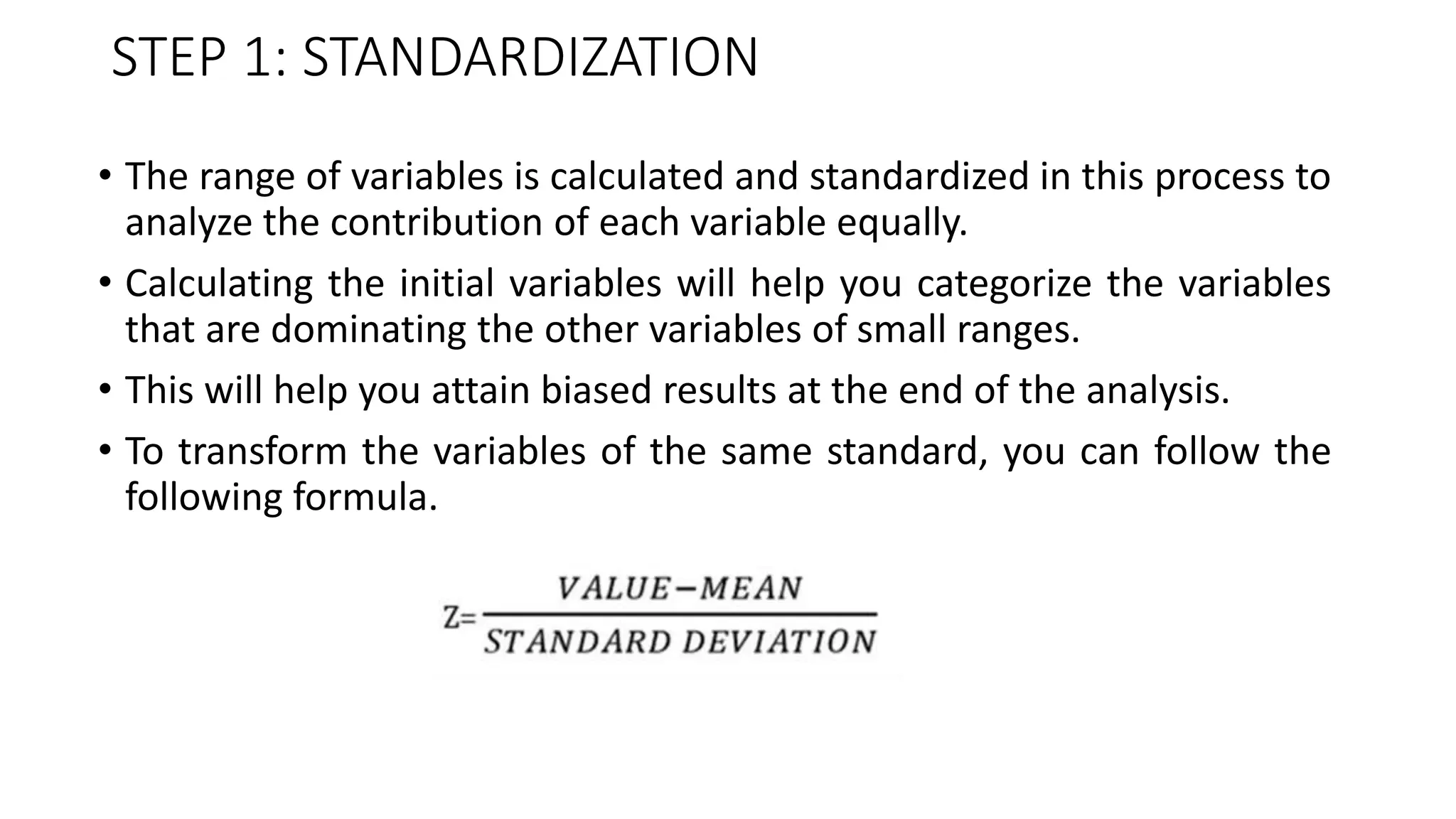 STEP 1: STANDARDIZATION

• The range of variables is calculated and standardized in this process to analyze the contribution of each variable equally.

• Calculating the initial variables will help you categorize the variables that are dominating the other variables of small ranges.

• This will help you attain biased results at the end of the analysis.

• To transform the variables of the same standard, you can follow the following formula.

$Z=\frac{VALUE-MEAN}{STANDARD\ DEVIATION}$